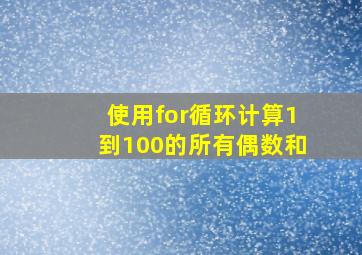 使用for循环计算1到100的所有偶数和